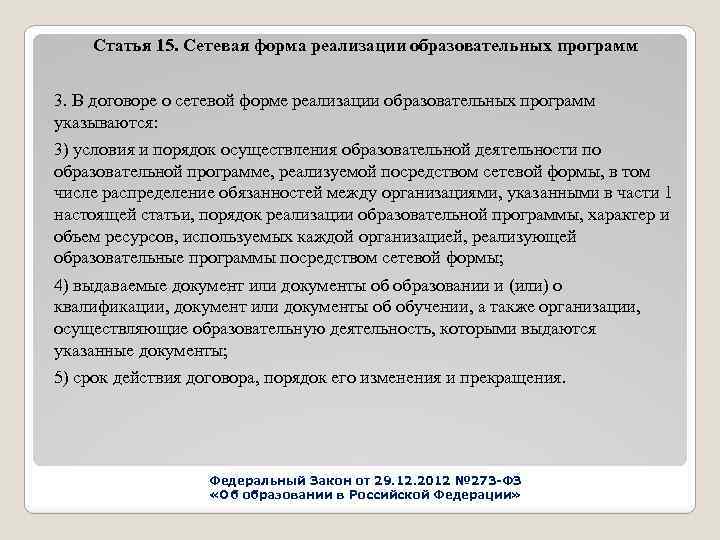 Статья 15. Сетевая форма реализации образовательных программ

3. В договоре о сетевой форме реализации образовательных программ указываются:

3) условия и порядок осуществления образовательной деятельности по образовательной программе, реализуемой посредством сетевой формы, в том числе распределение обязанностей между организациями, указанными в части 1 настоящей статьи, порядок реализации образовательной программы, характер и объем ресурсов, используемых каждой организацией, реализующей образовательные программы посредством сетевой формы;

4) выдаваемые документ или документы об образовании и (или) о квалификации, документ или документы об обучении, а также организации, осуществляющие образовательную деятельность, которыми выдаются указанные документы;

5) срок действия договора, порядок его изменения и прекращения.

Федеральный Закон от 29.12.2012 №273-ФЗ
«Об образовании в Российской Федерации»